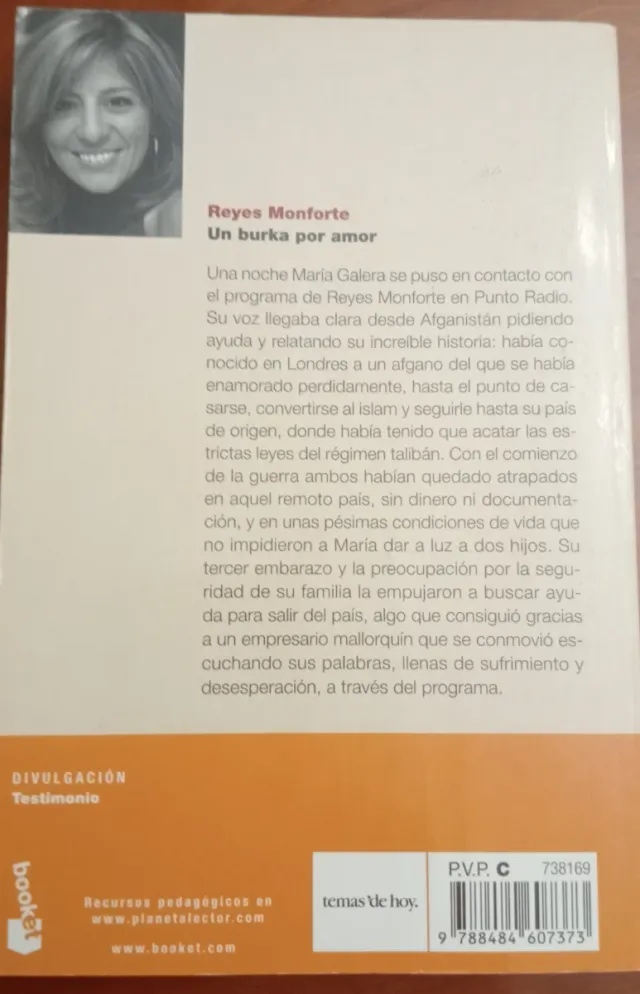 Reyes Monforte
Un burka por amor

Una noche María Galera se puso en contacto con el programa de Reyes Monforte en Punto Radio. Su voz llegaba clara desde Afganistán pidiendo ayuda y relatando su increíble historia: había conocido en Londres a un afgano del que se había enamorado perdidamente, hasta el punto de casarse, convertirse al islam y seguirle hasta su país de origen, donde había tenido que acatar las estrictas leyes del régimen talibán. Con el comienzo de la guerra ambos habían quedado atrapados en aquel remoto país, sin dinero ni documentación, y en unas pésimas condiciones de vida que no impidieron a María dar a luz a dos hijos. Su tercer embarazo y la preocupación por la seguridad de su familia la empujaron a buscar ayuda para salir del país, algo que consiguió gracias a un empresario mallorquín que se conmovió escuchando sus palabras, llenas de sufrimiento y desesperación, a través del programa.

DIVULGACIÓN
Testimonio

booket

Recursos pedagógicos en
www.planetalector.com

www.booket.com

temas'de hoy.

P.V.P. C
738169

9 788484 607373